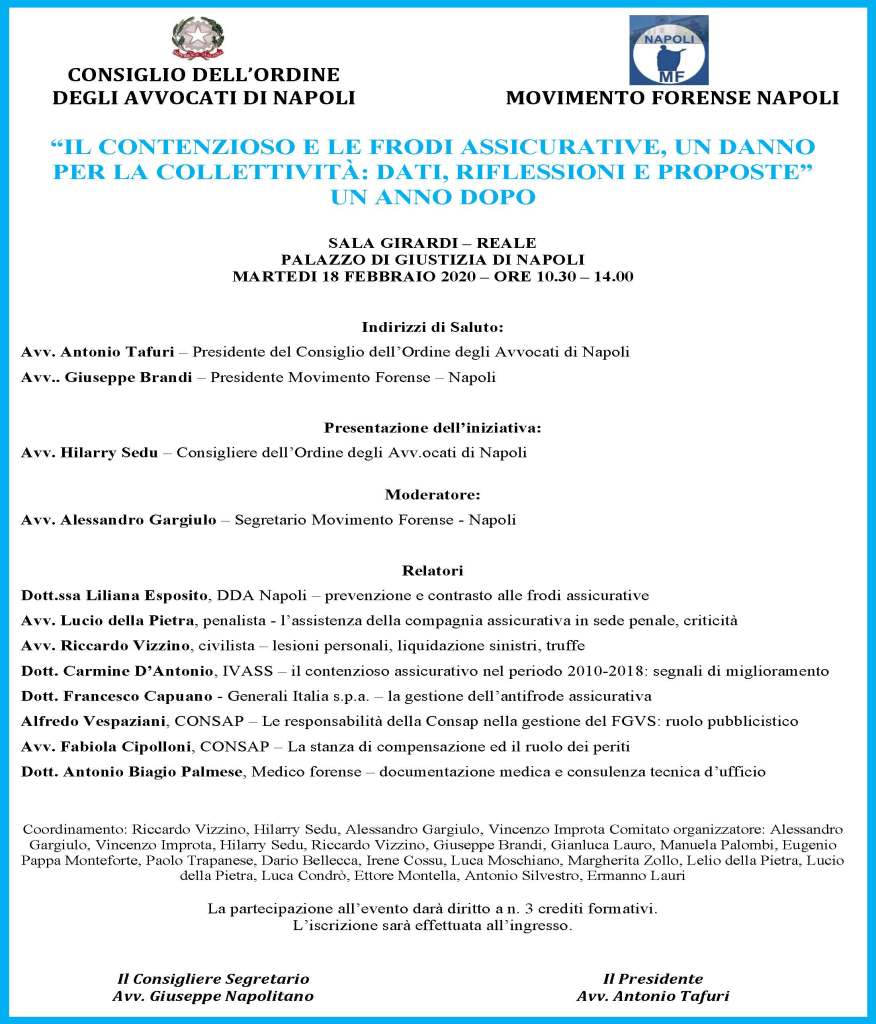 CONSIGLIO DELL'ORDINE DEGLI AVVOCATI DI NAPOLI

NAPOLI MF

MOVIMENTO FORENSE NAPOLI

"IL CONTENZIOSO E LE FRODI ASSICURATIVE, UN DANNO PER LA COLLETTIVITÀ: DATI, RIFLESSIONI E PROPOSTE" UN ANNO DOPO

SALA GIRARDI – REALE
PALAZZO DI GIUSTIZIA DI NAPOLI
MARTEDI 18 FEBBRAIO 2020 – ORE 10.30 – 14.00

Indirizzi di Saluto:

Avv. Antonio Tafuri – Presidente del Consiglio dell'Ordine degli Avvocati di Napoli

Avv.. Giuseppe Brandi – Presidente Movimento Forense – Napoli

Presentazione dell'iniziativa:

Avv. Hilarry Sedu – Consigliere dell'Ordine degli Avv.ocati di Napoli

Moderatore:

Avv. Alessandro Gargiulo – Segretario Movimento Forense - Napoli

Relatori

Dott.ssa Liliana Esposito, DDA Napoli – prevenzione e contrasto alle frodi assicurative

Avv. Lucio della Pietra, penalista - l'assistenza della compagnia assicurativa in sede penale, criticità

Avv. Riccardo Vizzino, civilista – lesioni personali, liquidazione sinistri, truffe

Dott. Carmine D'Antonio, IVASS – il contenzioso assicurativo nel periodo 2010-2018: segnali di miglioramento

Dott. Francesco Capuano - Generali Italia s.p.a. – la gestione dell'antifrode assicurativa

Alfredo Vespaziani, CONSAP – Le responsabilità della Consap nella gestione del FGVS: ruolo pubblicistico

Avv. Fabiola Cipolloni, CONSAP – La stanza di compensazione ed il ruolo dei periti

Dott. Antonio Biagio Palmese, Medico forense – documentazione medica e consulenza tecnica d'ufficio

Coordinamento: Riccardo Vizzino, Hilarry Sedu, Alessandro Gargiulo, Vincenzo Improta Comitato organizzatore: Alessandro Gargiulo, Vincenzo Improta, Hilarry Sedu, Riccardo Vizzino, Giuseppe Brandi, Gianluca Lauro, Manuela Palombi, Eugenio Pappa Monteforte, Paolo Trapanese, Dario Bellecca, Irene Cossu, Luca Moschiano, Margherita Zollo, Lelio della Pietra, Lucio della Pietra, Luca Condrò, Ettore Montella, Antonio Silvestro, Ermanno Lauri

La partecipazione all'evento darà diritto a n. 3 crediti formativi.
L'iscrizione sarà effettuata all'ingresso.

Il Consigliere Segretario
Avv. Giuseppe Napolitano

Il Presidente
Avv. Antonio Tafuri